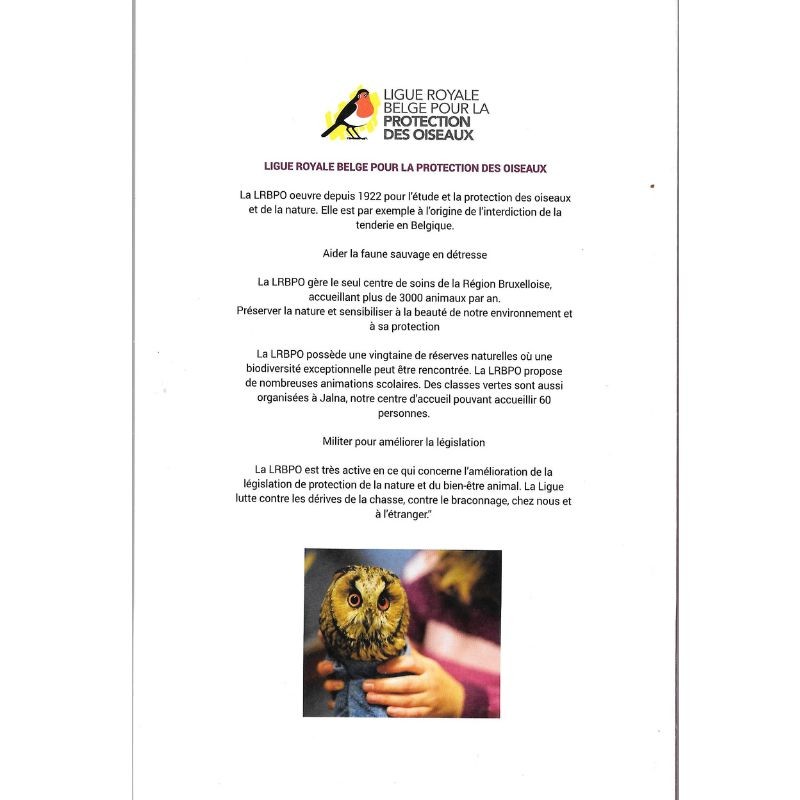 LIGUE ROYALE BELGE POUR LA PROTECTION DES OISEAUX

LIGUE ROYALE BELGE POUR LA PROTECTION DES OISEAUX

La LRBPO oeuvre depuis 1922 pour l'étude et la protection des oiseaux et de la nature. Elle est par exemple à l'origine de l'interdiction de la tenderie en Belgique.

Aider la faune sauvage en détresse

La LRBPO gère le seul centre de soins de la Région Bruxelloise, accueillant plus de 3000 animaux par an.
Préserver la nature et sensibiliser à la beauté de notre environnement et à sa protection

La LRBPO possède une vingtaine de réserves naturelles où une biodiversité exceptionnelle peut être rencontrée. La LRBPO propose de nombreuses animations scolaires. Des classes vertes sont aussi organisées à Jalna, notre centre d'accueil pouvant accueillir 60 personnes.

Militer pour améliorer la législation

La LRBPO est très active en ce qui concerne l'amélioration de la législation de protection de la nature et du bien-être animal. La Ligue lutte contre les dérives de la chasse, contre le braconnage, chez nous et à l'étranger."